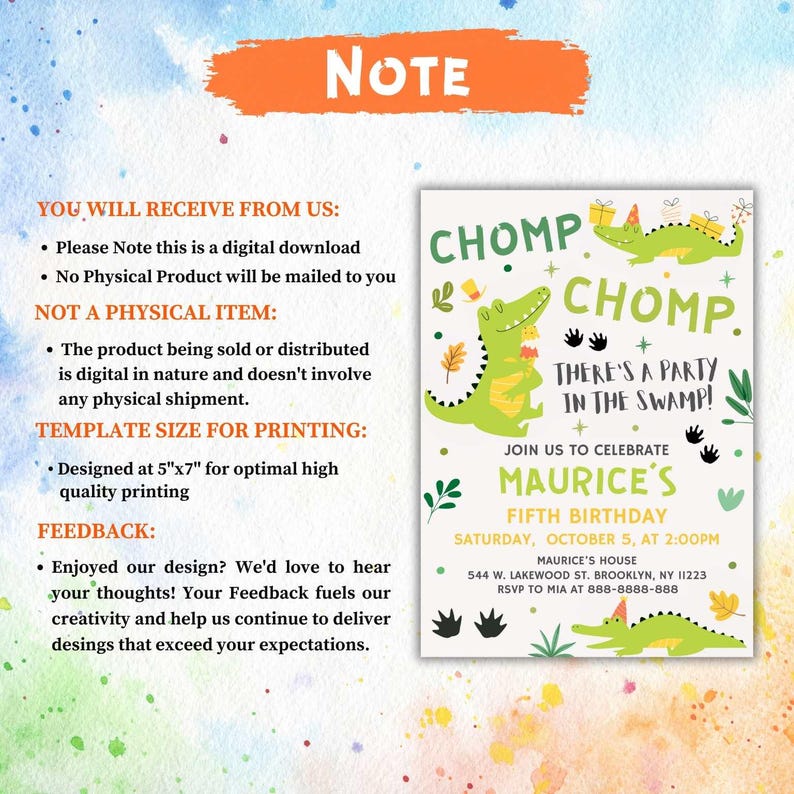 NOTE

YOU WILL RECEIVE FROM US:

• Please Note this is a digital download
• No Physical Product will be mailed to you

NOT A PHYSICAL ITEM:

• The product being sold or distributed is digital in nature and doesn't involve any physical shipment.

TEMPLATE SIZE FOR PRINTING:

• Designed at 5"x7" for optimal high quality printing

FEEDBACK:

• Enjoyed our design? We'd love to hear your thoughts! Your Feedback fuels our creativity and help us continue to deliver desings that exceed your expectations.

CHOMP CHOMP
THERE'S A PARTY IN THE SWAMP!
JOIN US TO CELEBRATE
MAURICE'S
FIFTH BIRTHDAY
SATURDAY, OCTOBER 5, AT 2:00PM
MAURICE'S HOUSE
544 W. LAKEWOOD ST. BROOKLYN, NY 11223
RSVP TO MIA AT 888-8888-888